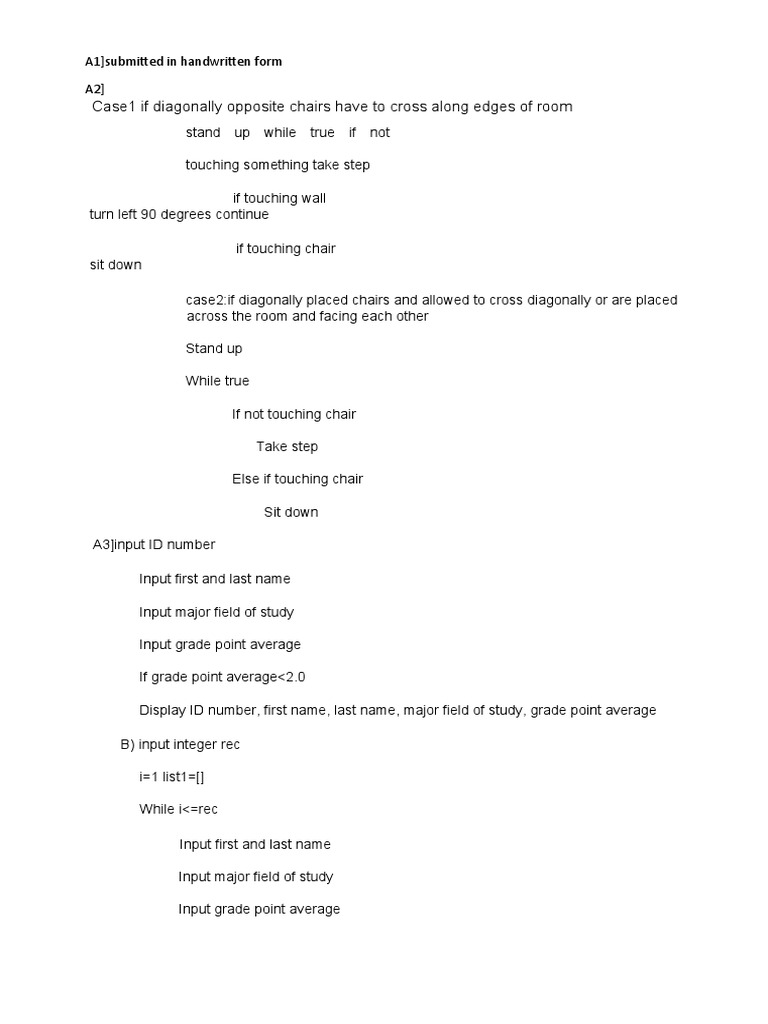 A1]submitted in handwritten form

A2]

Case1 if diagonally opposite chairs have to cross along edges of room

stand up while true if not

touching something take step

if touching wall

turn left 90 degrees continue

if touching chair

sit down

case2:if diagonally placed chairs and allowed to cross diagonally or are placed across the room and facing each other

Stand up

While true

If not touching chair

Take step

Else if touching chair

Sit down

A3]input ID number

Input first and last name

Input major field of study

Input grade point average

If grade point average<2.0

Display ID number, first name, last name, major field of study, grade point average

B) input integer rec

i=1 list1=[]

While i<=rec

Input first and last name

Input major field of study

Input grade point average